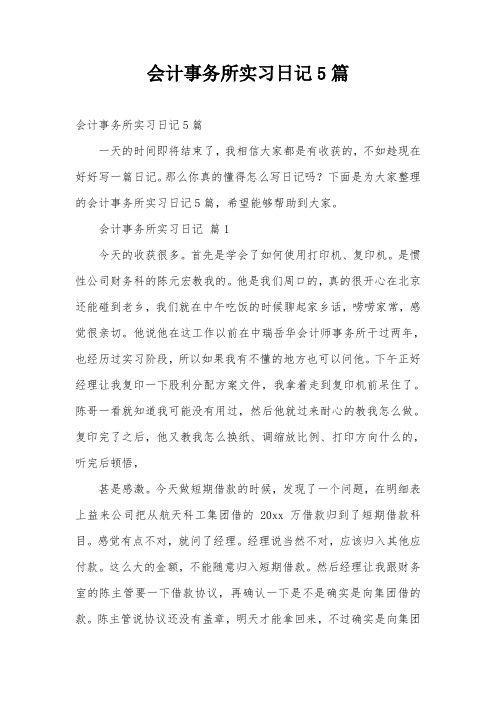 会计事务所实习日记5篇

会计事务所实习日记5篇

一天的时间即将结束了，我相信大家都是有收获的，不如趁现在好好写一篇日记。那么你真的懂得怎么写日记吗？下面是为大家整理的会计事务所实习日记5篇，希望能够帮助到大家。

会计事务所实习日记 篇1

今天的收获很多。首先是学会了如何使用打印机、复印机。是惯性公司财务科的陈元宏教我的。他是我们周口的，真的很开心在北京还能碰到老乡，我们就在中午吃饭的时候聊起家乡话，唠唠家常，感觉很亲切。他说他在这工作以前在中瑞岳华会计师事务所干过两年，也经历过实习阶段，所以如果我有不懂的地方也可以问他。下午正好经理让我复印一下股利分配方案文件，我拿着走到复印机前呆住了。陈哥一看就知道我可能没有用过，然后他就过来耐心的教我怎么做。复印完了之后，他又教我怎么换纸、调缩放比例、打印方向什么的，听完后顿悟，

甚是感激。今天做短期借款的时候，发现了一个问题，在明细表上益来公司把从航天科工集团借的 20xx 万借款归到了短期借款科目。感觉有点不对，就问了经理。经理说当然不对，应该归入其他应付款。这么大的金额，不能随意归入短期借款。然后经理让我跟财务室的陈主管要一下借款协议，再确认一下是不是确实是向集团借的款。陈主管说协议还没有盖章，明天才能拿回来，不过确实是向集团